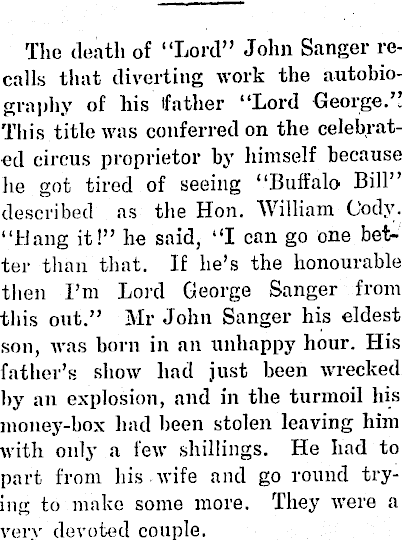 The death of "Lord" John Sanger recalls that diverting work the autobiography of his father "Lord George." This title was conferred on the celebrated circus proprietor by himself because he got tired of seeing "Buffalo Bill" described as the Hon. William Cody. "Hang it!" he said, "I can go one better than that. If he's the honourable then I'm Lord George Sanger from this out." Mr John Sanger his eldest son, was born in an unhappy hour. His father's show had just been wrecked by an explosion, and in the turmoil his money-box had been stolen leaving him with only a few shillings. He had to part from his wife and go round trying to make some more. They were a very devoted couple.